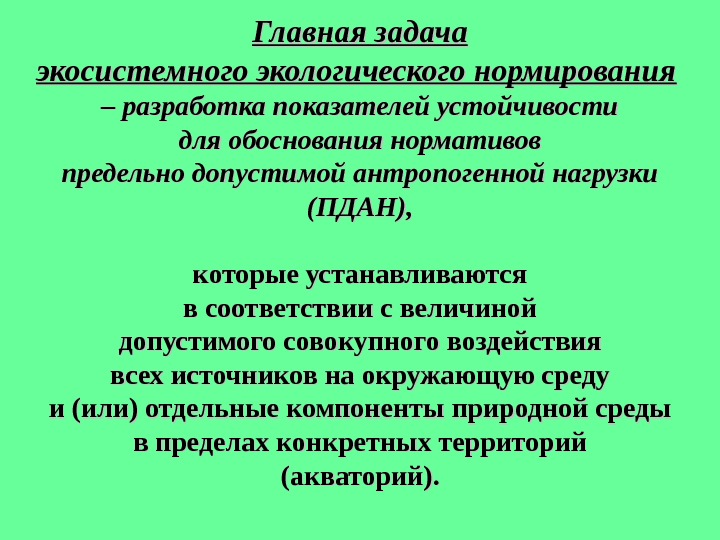 Главная задача экосистемного экологического нормирования – разработка показателей устойчивости для обоснования нормативов предельно допустимой антропогенной нагрузки (ПДАН),

которые устанавливаются в соответствии с величиной допустимого совокупного воздействия всех источников на окружающую среду и (или) отдельные компоненты природной среды в пределах конкретных территорий (акваторий).